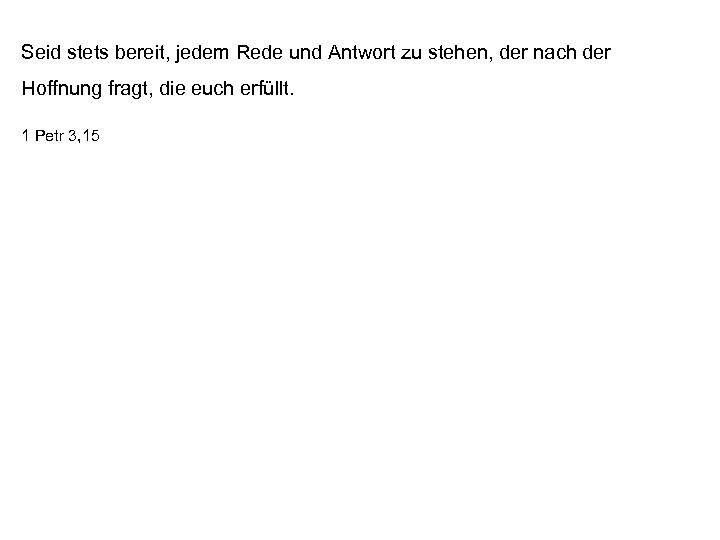 Seid stets bereit, jedem Rede und Antwort zu stehen, der nach der Hoffnung fragt, die euch erfüllt.

1 Petr 3,15